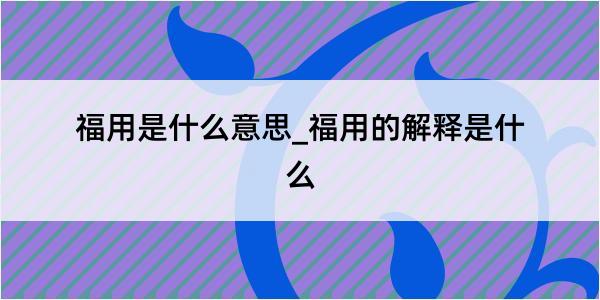 福用是什么意思_福用的解释是什么